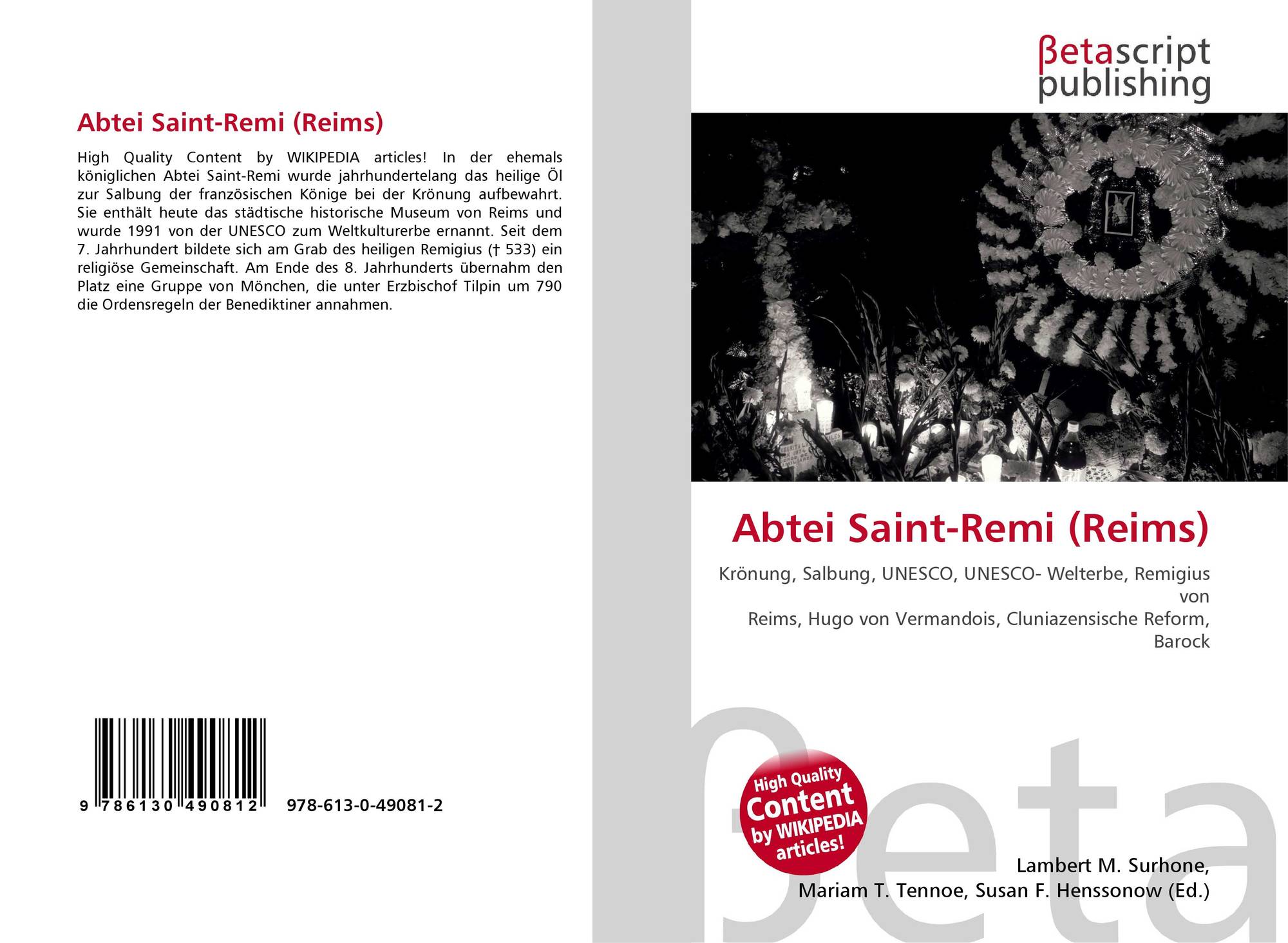 Abtei Saint-Remi (Reims)

High Quality Content by WIKIPEDIA articles! In der ehemals königlichen Abtei Saint-Remi wurde jahrhundertelang das heilige Öl zur Salbung der französischen Könige bei der Krönung aufbewahrt. Sie enthält heute das städtische historische Museum von Reims und wurde 1991 von der UNESCO zum Weltkulturerbe ernannt. Seit dem 7. Jahrhundert bildete sich am Grab des heiligen Remigius († 533) ein religiöse Gemeinschaft. Am Ende des 8. Jahrhunderts übernahm den Platz eine Gruppe von Mönchen, die unter Erzbischof Tilpin um 790 die Ordensregeln der Benediktiner annahmen.

9 786130 490812

978-613-0-49081-2

βetascript
publishing

Abtei Saint-Remi (Reims)

Krönung, Salbung, UNESCO, UNESCO- Welterbe, Remigius von
Reims, Hugo von Vermandois, Cluniazensische Reform, Barock

High Quality
Content
by WIKIPEDIA
articles!

Lambert M. Surhone,
Mariam T. Tennoe, Susan F. Henssonow (Ed.)

βeta